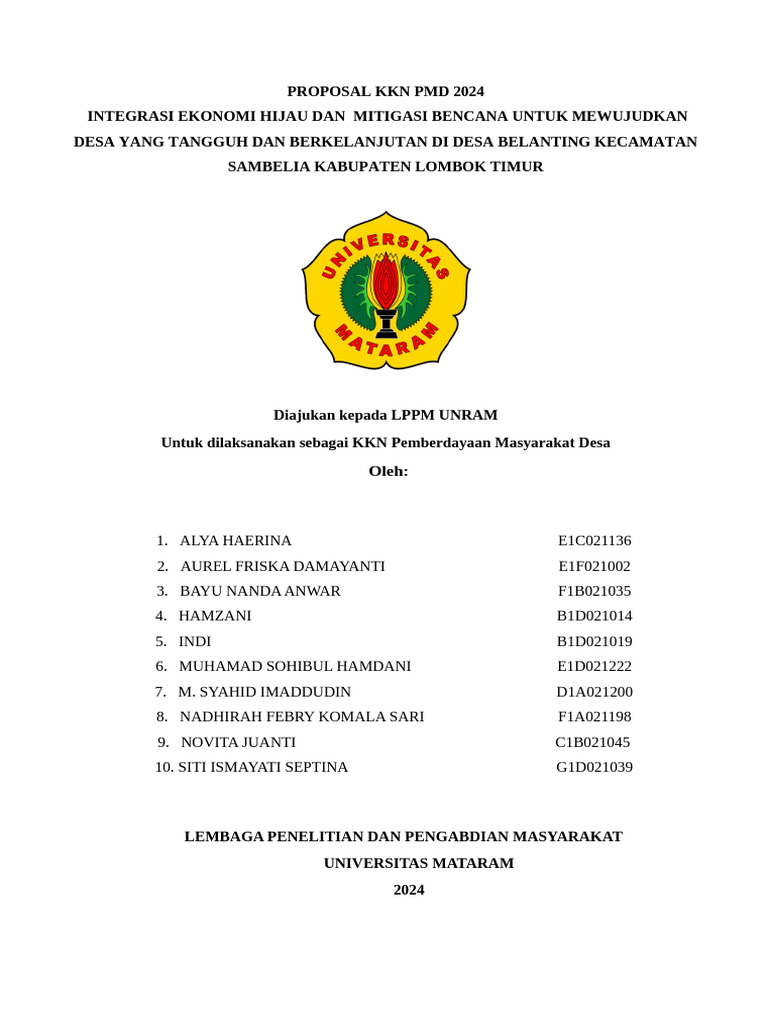 PROPOSAL KKN PMD 2024
INTEGRASI EKONOMI HIJAU DAN MITIGASI BENCANA UNTUK MEWUJUDKAN DESA YANG TANGGUH DAN BERKELANJUTAN DI DESA BELANTING KECAMATAN SAMBELIA KABUPATEN LOMBOK TIMUR

UNIVERSITAS MATARAM

Diajukan kepada LPPM UNRAM
Untuk dilaksanakan sebagai KKN Pemberdayaan Masyarakat Desa
Oleh:

1. ALYA HAERINA E1C021136
2. AUREL FRISKA DAMAYANTI E1F021002
3. BAYU NANDA ANWAR F1B021035
4. HAMZANI B1D021014
5. INDI B1D021019
6. MUHAMAD SOHIBUL HAMDANI E1D021222
7. M. SYAHID IMADDUDIN D1A021200
8. NADHIRAH FEBRY KOMALA SARI F1A021198
9. NOVITA JUANTI C1B021045
10. SITI ISMAYATI SEPTINA G1D021039

LEMBAGA PENELITIAN DAN PENGABDIAN MASYARAKAT
UNIVERSITAS MATARAM
2024